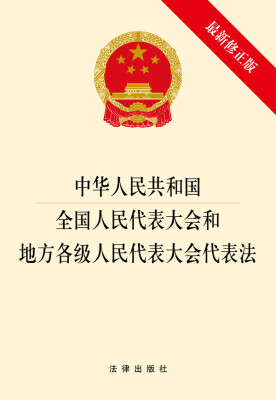 最新修正版

中华人民共和国

全国人民代表大会和
地方各级人民代表大会代表法

法律出版社